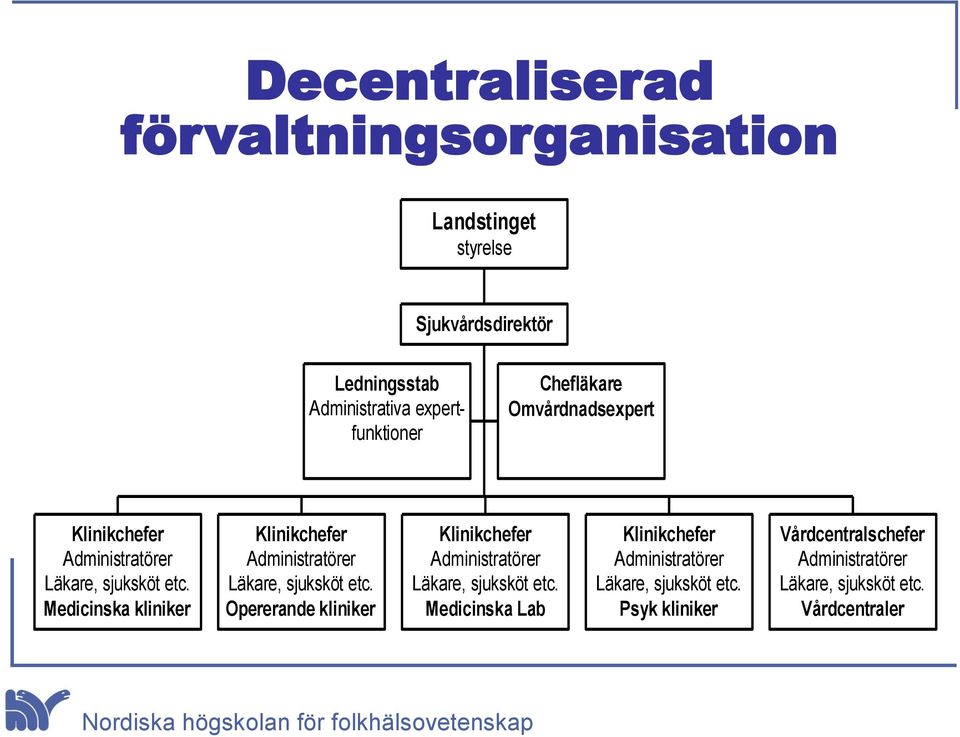 Decentraliserad förvaltningsorganisation

Landstinget
styrelse

Sjukvårdsdirektör

Ledningsstab
Administrativa expertfunktioner

Chefläkare
Omvårdnadsexpert

Klinikchefer
Administratörer
Läkare, sjuksköt etc.
Medicinska kliniker

Klinikchefer
Administratörer
Läkare, sjuksköt etc.
Opererande kliniker

Klinikchefer
Administratörer
Läkare, sjuksköt etc.
Medicinska Lab

Klinikchefer
Administratörer
Läkare, sjuksköt etc.
Psyk kliniker

Vårdcentralschefer
Administratörer
Läkare, sjuksköt etc.
Vårdcentraler

Nordiska högskolan för folkhälsovetenskap